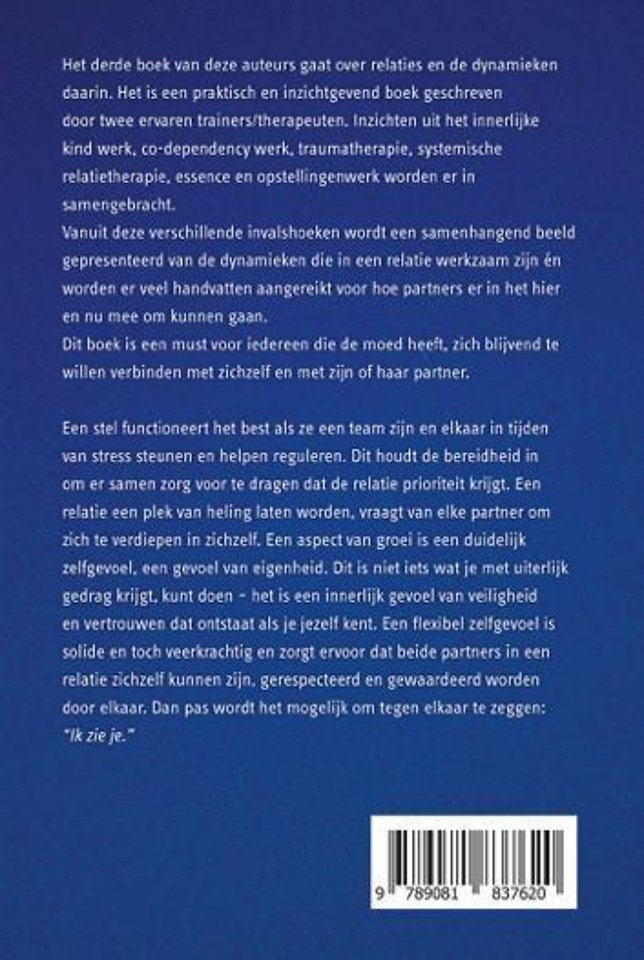 Het derde boek van deze auteurs gaat over relaties en de dynamieken daarin. Het is een praktisch en inzichtgevend boek geschreven door twee ervaren trainers/therapeuten. Inzichten uit het innerlijke kind werk, co-dependency werk, traumatherapie, systemische relatietherapie, essence en opstellingenwerk worden er in samengebracht.
Vanuit deze verschillende invalshoeken wordt een samenhangend beeld gepresenteerd van de dynamieken die in een relatie werkzaam zijn én worden er veel handvatten aangereikt voor hoe partners er in het hier en nu mee om kunnen gaan.
Dit boek is een must voor iedereen die de moed heeft, zich blijvend te willen verbinden met zichzelf en met zijn of haar partner.

Een stel functioneert het best als ze een team zijn en elkaar in tijden van stress steunen en helpen reguleren. Dit houdt de bereidheid in om er samen zorg voor te dragen dat de relatie prioriteit krijgt. Een relatie een plek van heling laten worden, vraagt van elke partner om zich te verdiepen in zichzelf. Een aspect van groei is een duidelijk zelfgevoel, een gevoel van eigenheid. Dit is niet iets wat je met uiterlijk gedrag krijgt, kunt doen – het is een innerlijk gevoel van veiligheid en vertrouwen dat ontstaat als je jezelf kent. Een flexibel zelfgevoel is solide en toch veerkrachtig en zorgt ervoor dat beide partners in een relatie zichzelf kunnen zijn, gerespecteerd en gewaardeerd worden door elkaar. Dan pas wordt het mogelijk om tegen elkaar te zeggen: "Ik zie je."

9 789081 837620